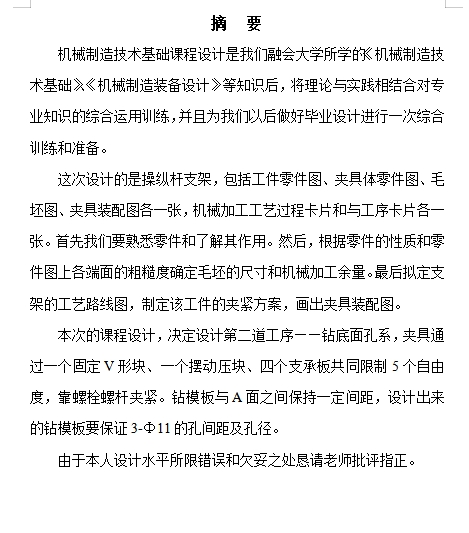 摘　要

机械制造技术基础课程设计是我们融会大学所学的《机械制造技术基础》《机械制造装备设计》等知识后，将理论与实践相结合对专业知识的综合运用训练，并且为我们以后做好毕业设计进行一次综合训练和准备。

这次设计的是操纵杆支架，包括工件零件图、夹具体零件图、毛坯图、夹具装配图各一张，机械加工工艺过程卡片和与工序卡片各一张。首先我们要熟悉零件和了解其作用。然后，根据零件的性质和零件图上各端面的粗糙度确定毛坯的尺寸和机械加工余量。最后拟定支架的工艺路线图，制定该工件的夹紧方案，画出夹具装配图。

本次的课程设计，决定设计第二道工序——钻底面孔系，夹具通过一个固定V形块、一个摆动压块、四个支承板共同限制5个自由度，靠螺栓螺杆夹紧。钻模板与A面之间保持一定间距，设计出来的钻模板要保证3-Φ11的孔间距及孔径。

由于本人设计水平所限错误和欠妥之处恳请老师批评指正。